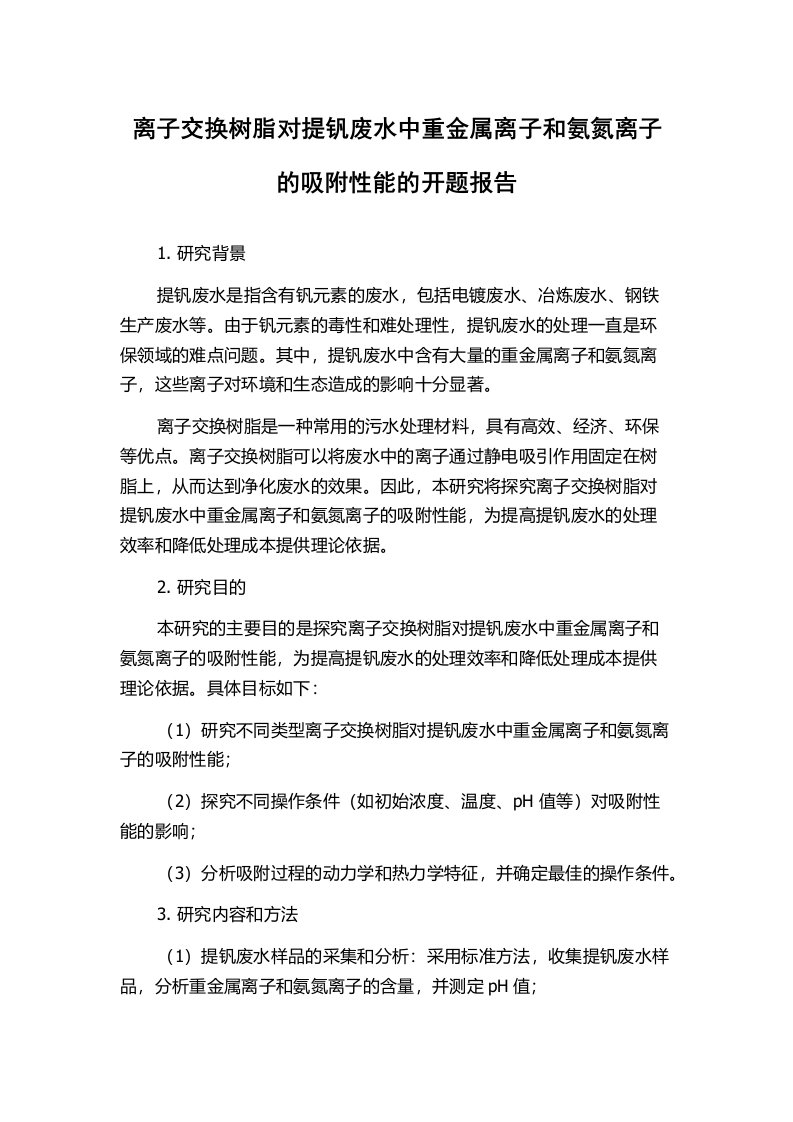 离子交换树脂对提钒废水中重金属离子和氨氮离子的吸附性能的开题报告

1. 研究背景

提钒废水是指含有钒元素的废水，包括电镀废水、冶炼废水、钢铁生产废水等。由于钒元素的毒性和难处理性，提钒废水的处理一直是环保领域的难点问题。其中，提钒废水中含有大量的重金属离子和氨氮离子，这些离子对环境和生态造成的影响十分显著。

离子交换树脂是一种常用的污水处理材料，具有高效、经济、环保等优点。离子交换树脂可以将废水中的离子通过静电吸引作用固定在树脂上，从而达到净化废水的效果。因此，本研究将探究离子交换树脂对提钒废水中重金属离子和氨氮离子的吸附性能，为提高提钒废水的处理效率和降低处理成本提供理论依据。

2. 研究目的

本研究的主要目的是探究离子交换树脂对提钒废水中重金属离子和氨氮离子的吸附性能，为提高提钒废水的处理效率和降低处理成本提供理论依据。具体目标如下：

（1）研究不同类型离子交换树脂对提钒废水中重金属离子和氨氮离子的吸附性能；

（2）探究不同操作条件（如初始浓度、温度、pH 值等）对吸附性能的影响；

（3）分析吸附过程的动力学和热力学特征，并确定最佳的操作条件。

3. 研究内容和方法

（1）提钒废水样品的采集和分析：采用标准方法，收集提钒废水样品，分析重金属离子和氨氮离子的含量，并测定 pH 值；